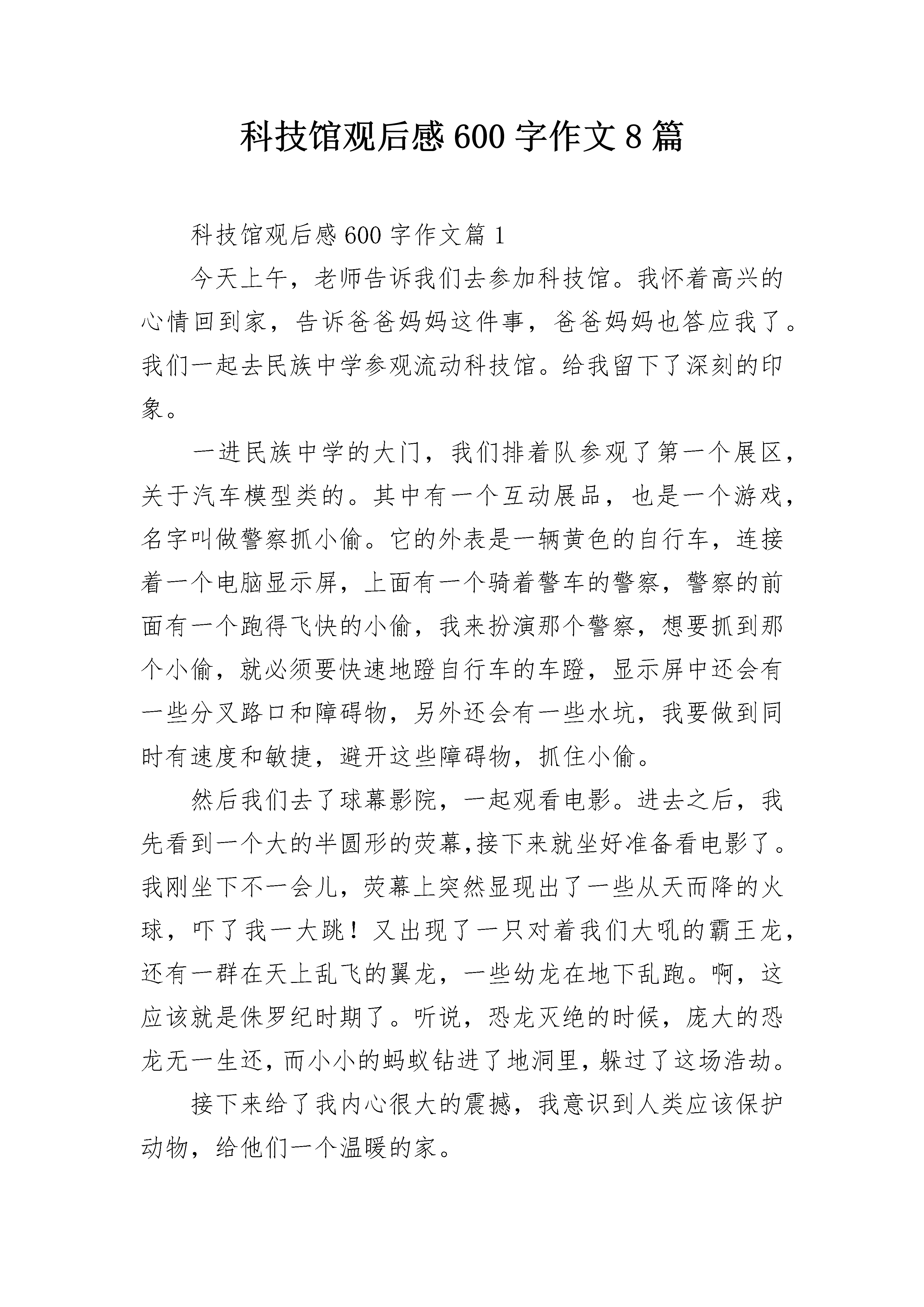 科技馆观后感600字作文8篇

科技馆观后感600字作文篇1

今天上午，老师告诉我们去参加科技馆。我怀着高兴的心情回到家，告诉爸爸妈妈这件事，爸爸妈妈也答应我了。我们一起去民族中学参观流动科技馆。给我留下了深刻的印象。

一进民族中学的大门，我们排着队参观了第一个展区，关于汽车模型类的。其中有一个互动展品，也是一个游戏，名字叫做警察抓小偷。它的外表是一辆黄色的自行车，连接着一个电脑显示屏，上面有一个骑着警车的警察，警察的前面有一个跑得飞快的小偷，我来扮演那个警察，想要抓到那个小偷，就必须要快速地蹬自行车的车蹬，显示屏中还会有一些分叉路口和障碍物，另外还会有一些水坑，我要做到同时有速度和敏捷，避开这些障碍物，抓住小偷。

然后我们去了球幕影院，一起观看电影。进去之后，我先看到一个大的半圆形的荧幕,接下来就坐好准备看电影了。我刚坐下不一会儿，荧幕上突然显现出了一些从天而降的火球，吓了我一大跳！又出现了一只对着我们大吼的霸王龙，还有一群在天上乱飞的翼龙，一些幼龙在地下乱跑。啊，这应该就是侏罗纪时期了。听说，恐龙灭绝的时候，庞大的恐龙无一生还，而小小的蚂蚁钻进了地洞里，躲过了这场浩劫。

接下来给了我内心很大的震撼，我意识到人类应该保护动物，给他们一个温暖的家。